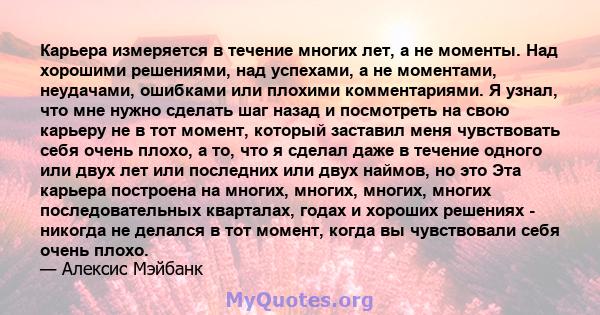 Карьера измеряется в течение многих лет, а не моменты. Над хорошими решениями, над успехами, а не моментами, неудачами, ошибками или плохими комментариями. Я узнал, что мне нужно сделать шаг назад и посмотреть на свою карьеру не в тот момент, который заставил меня чувствовать себя очень плохо, а то, что я сделал даже в течение одного или двух лет или последних или двух наймов, но это Эта карьера построена на многих, многих, многих, многих последовательных кварталах, годах и хороших решениях - никогда не делался в тот момент, когда вы чувствовали себя очень плохо.
— Алексис Мэйбанк

MyQuotes.org